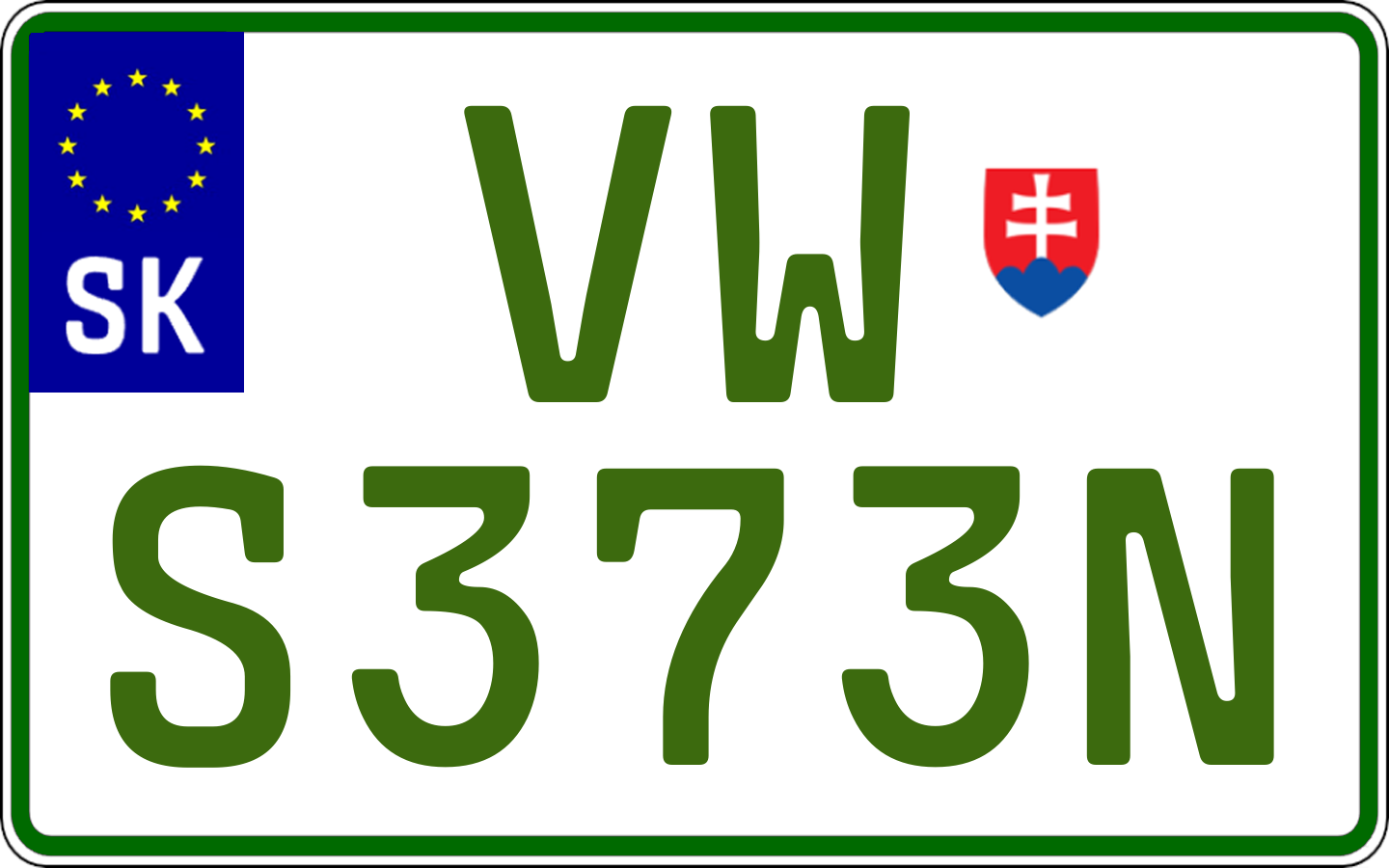 SK

VW

S373N